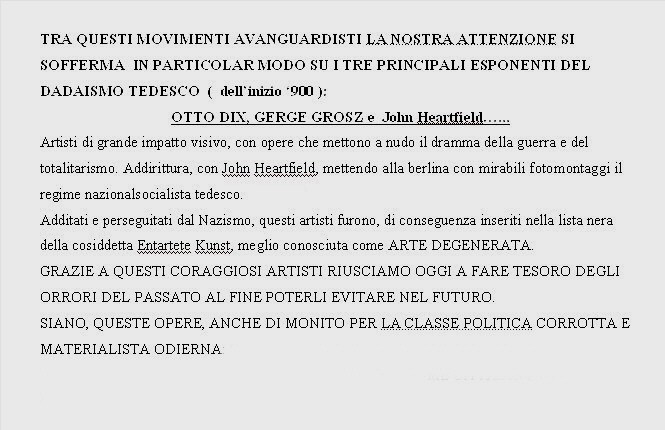 TRA QUESTI MOVIMENTI AVANGUARDISTI LA NOSTRA ATTENZIONE SI SOFFERMA IN PARTICOLAR MODO SU I TRE PRINCIPALI ESPONENTI DEL DADAISMO TEDESCO ( dell'inizio '900 ):

OTTO DIX, GERGE GROSZ e John Heartfield…...

Artisti di grande impatto visivo, con opere che mettono a nudo il dramma della guerra e del totalitarismo. Addirittura, con John Heartfield, mettendo alla berlina con mirabili fotomontaggi il regime nazionalsocialista tedesco.

Additati e perseguitati dal Nazismo, questi artisti furono, di conseguenza inseriti nella lista nera della cosiddetta Entartete Kunst, meglio conosciuta come ARTE DEGENERATA.

GRAZIE A QUESTI CORAGGIOSI ARTISTI RIUSCIAMO OGGI A FARE TESORO DEGLI ORRORI DEL PASSATO AL FINE POTERLI EVITARE NEL FUTURO.

SIANO, QUESTE OPERE, ANCHE DI MONITO PER LA CLASSE POLITICA CORROTTA E MATERIALISTA ODIERNA